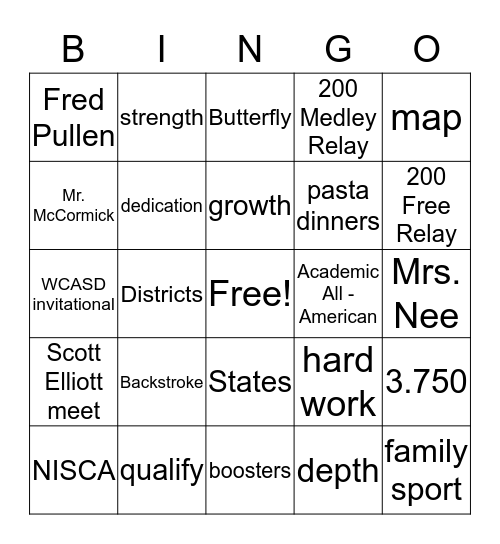 | B | I | N | G | O |
|---|---|---|---|---|
| Fred Pullen | strength | Butterfly | 200 Medley Relay | map |
| Mr. McCormick | dedication | growth | pasta dinners | 200 Free Relay |
| WCASD invitational | Districts | Free! | Academic All - American | Mrs. Nee |
| Scott Elliott meet | Backstroke | States | hard work | 3.750 |
| NISCA | qualify | boosters | depth | family sport |